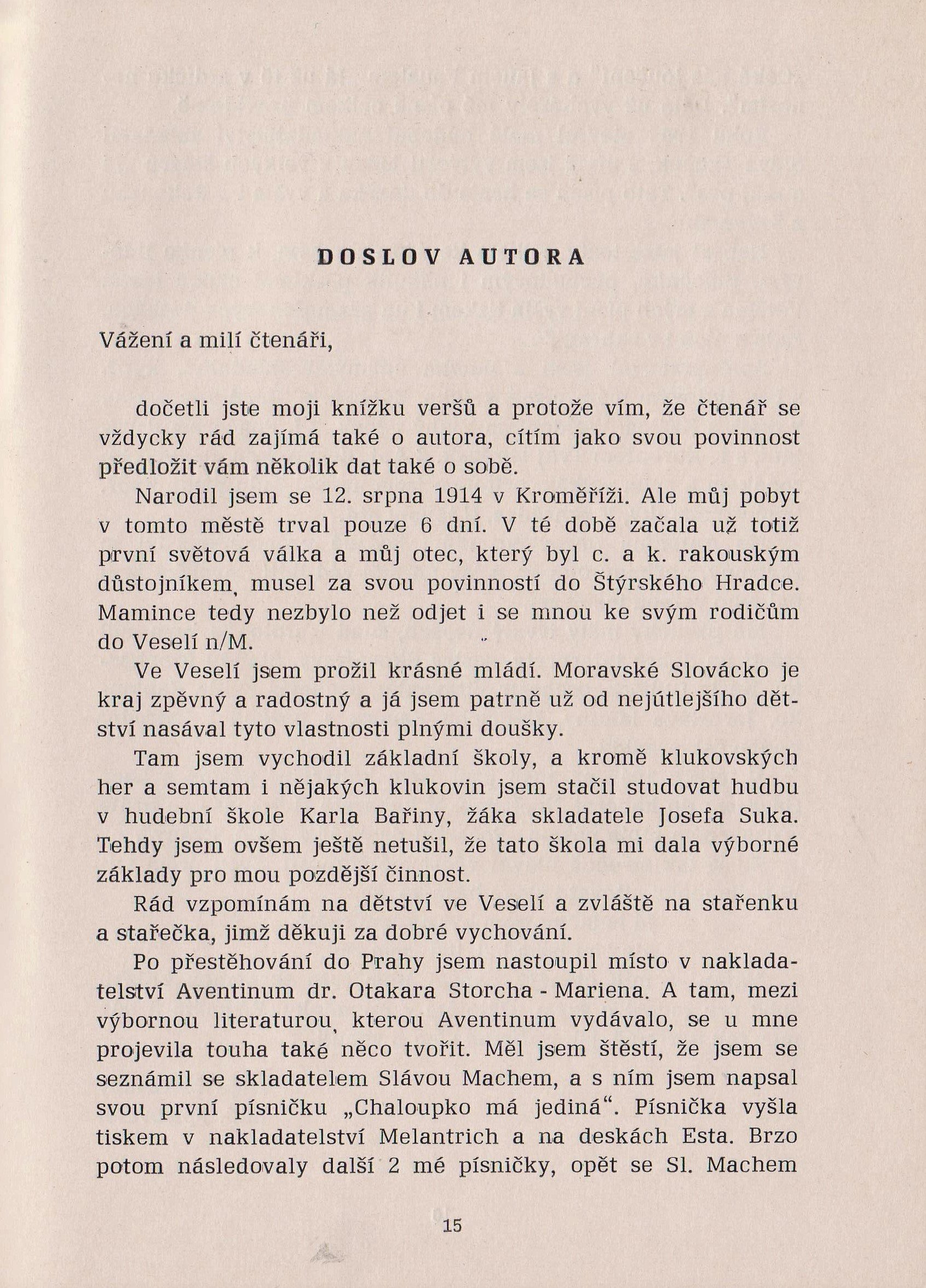 DOSLOV AUTORA

Vážení a milí čtenáři,

dočetli jste moji knížku veršů a protože vím, že čtenář se vždycky rád zajímá také o autora, cítím jako svou povinnost předložit vám několik dat také o sobě.

Narodil jsem se 12. srpna 1914 v Kroměříži. Ale můj pobyt v tomto městě trval pouze 6 dní. V té době začala už totiž první světová válka a můj otec, který byl c. a k. rakouským důstojníkem, musel za svou povinností do Štýrského Hradce. Mamince tedy nezbylo než odjet i se mnou ke svým rodičům do Veselí n/M.

Ve Veselí jsem prožil krásné mládí. Moravské Slovácko je kraj zpěvný a radostný a já jsem patrně už od nejútlejšího dětství nasával tyto vlastnosti plnými doušky.

Tam jsem vychodil základní školy, a kromě klukovských her a semtam i nějakých klukovin jsem stačil studovat hudbu v hudební škole Karla Bařiny, žáka skladatele Josefa Suka. Tehdy jsem ovšem ještě netušil, že tato škola mi dala výborné základy pro mou pozdější činnost.

Rád vzpomínám na dětství ve Veselí a zvláště na stařenku a stařečka, jimž děkuji za dobré vychování.

Po přestěhování do Prahy jsem nastoupil místo v nakladatelství Aventinum dr. Otakara Storcha - Mariena. A tam, mezi výbornou literaturou, kterou Aventinum vydávalo, se u mne projevila touha také něco tvořit. Měl jsem štěstí, že jsem se seznámil se skladatelem Slávou Machem, a s ním jsem napsal svou první písničku „Chaloupko má jediná“. Písnička vyšla tiskem v nakladatelství Melantrich a na deskách Esta. Brzo potom následovaly další 2 mé písničky, opět se Sl. Machem

15